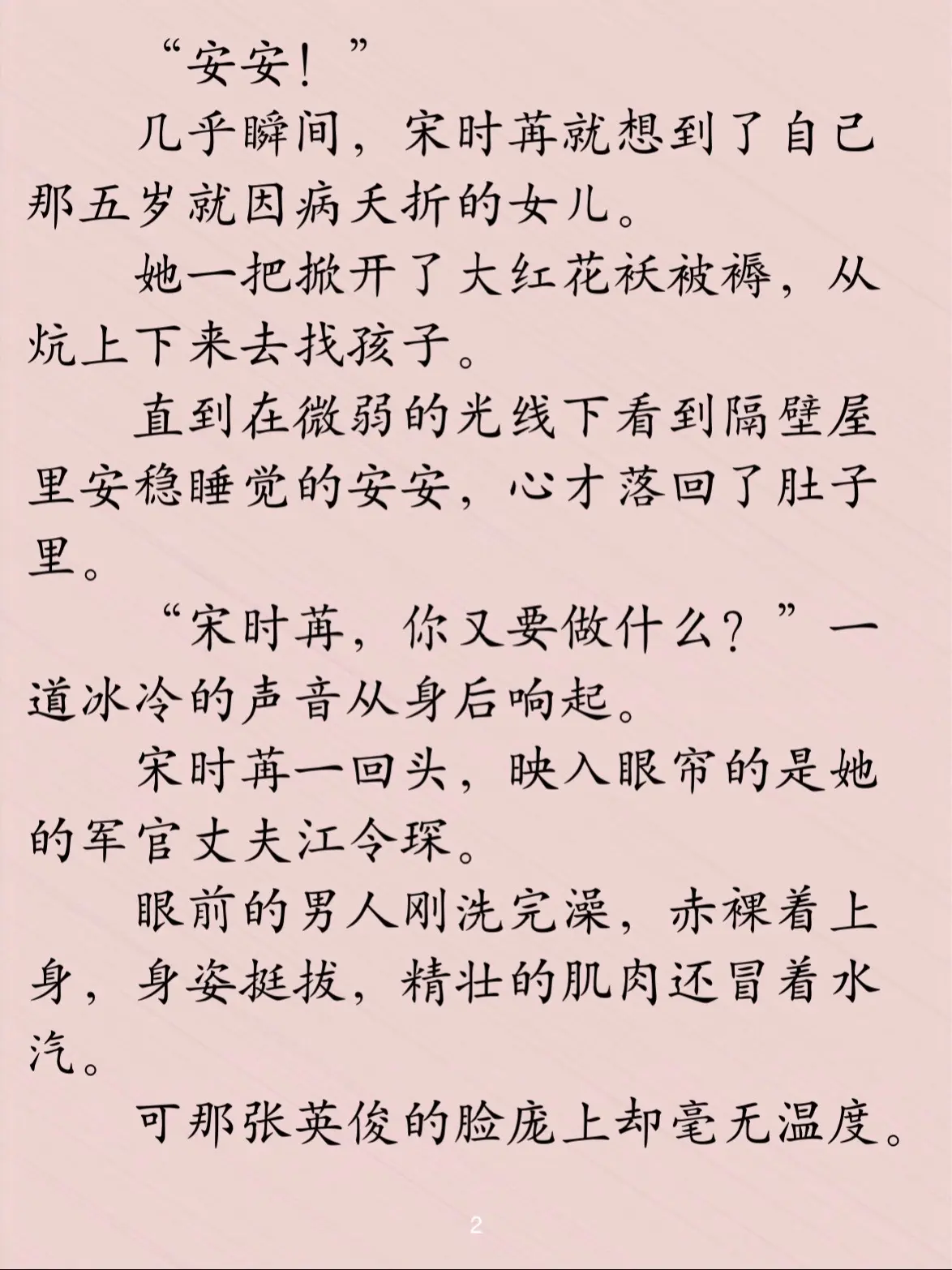 “安安！”

几乎瞬间，宋时苒就想到了自己那五岁就因病夭折的女儿。

她一把掀开了大红花袄被褥，从炕上下来去找孩子。

直到在微弱的光线下看到隔壁屋里安稳睡觉的安安，心才落回了肚子里。

“宋时苒，你又要做什么？”一道冰冷的声音从身后响起。

宋时苒一回头，映入眼帘的是她的军官丈夫江令琛。

眼前的男人刚洗完澡，赤裸着上身，身姿挺拔，精壮的肌肉还冒着水汽。

可那张英俊的脸庞上却毫无温度。

2